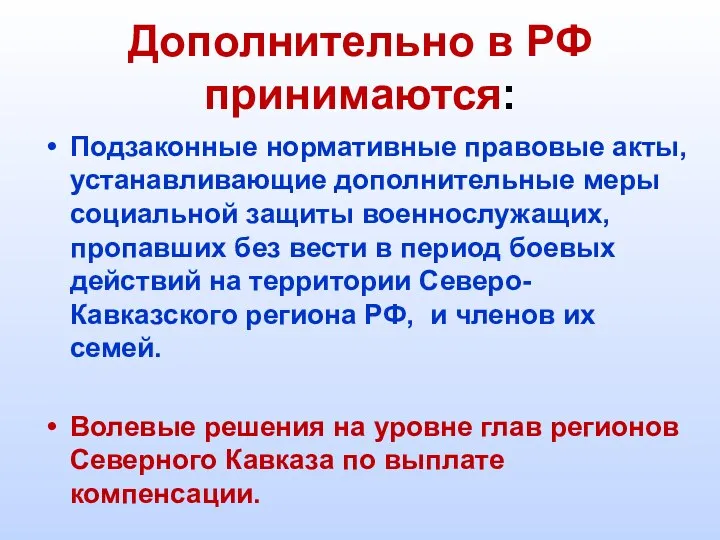 Дополнительно в РФ принимаются:

• Подзаконные нормативные правовые акты, устанавливающие дополнительные меры социальной защиты военнослужащих, пропавших без вести в период боевых действий на территории Северо-Кавказского региона РФ, и членов их семей.

• Волевые решения на уровне глав регионов Северного Кавказа по выплате компенсации.